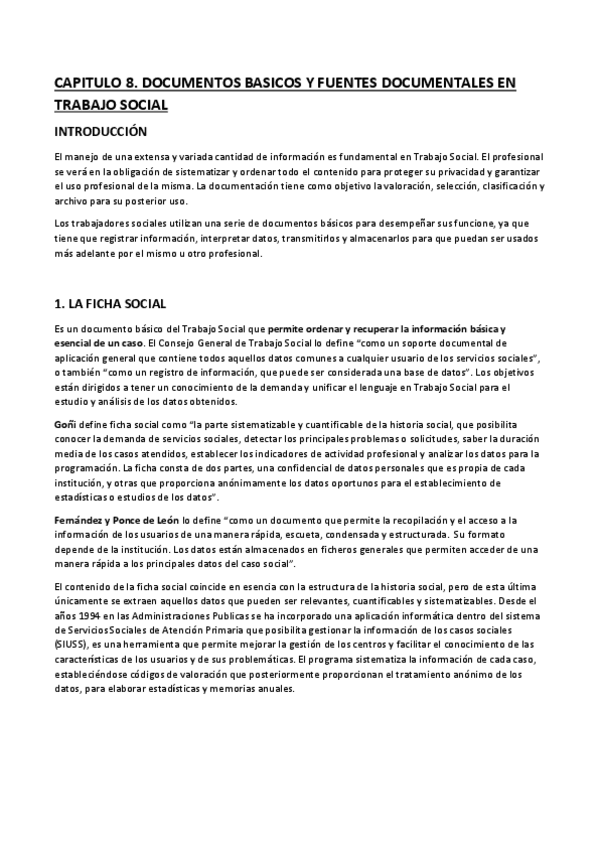 CAPITULO 8. DOCUMENTOS BASICOS Y FUENTES DOCUMENTALES EN TRABAJO SOCIAL

INTRODUCCIÓN

El manejo de una extensa y variada cantidad de información es fundamental en Trabajo Social. El profesional se verá en la obligación de sistematizar y ordenar todo el contenido para proteger su privacidad y garantizar el uso profesional de la misma. La documentación tiene como objetivo la valoración, selección, clasificación y archivo para su posterior uso.

Los trabajadores sociales utilizan una serie de documentos básicos para desempeñar sus funcione, ya que tiene que registrar información, interpretar datos, transmitirlos y almacenarlos para que puedan ser usados más adelante por el mismo u otro profesional.

1. LA FICHA SOCIAL

Es un documento básico del Trabajo Social que permite ordenar y recuperar la información básica y esencial de un caso. El Consejo General de Trabajo Social lo define "como un soporte documental de aplicación general que contiene todos aquellos datos comunes a cualquier usuario de los servicios sociales", o también "como un registro de información, que puede ser considerada una base de datos". Los objetivos están dirigidos a tener un conocimiento de la demanda y unificar el lenguaje en Trabajo Social para el estudio y análisis de los datos obtenidos.

Goñi define ficha social como "la parte sistematizable y cuantificable de la historia social, que posibilita conocer la demanda de servicios sociales, detectar los principales problemas o solicitudes, saber la duración media de los casos atendidos, establecer los indicadores de actividad profesional y analizar los datos para la programación. La ficha consta de dos partes, una confidencial de datos personales que es propia de cada institución, y otras que proporciona anónimamente los datos oportunos para el establecimiento de estadísticas o estudios de los datos".

Fernández y Ponce de León lo define "como un documento que permite la recopilación y el acceso a la información de los usuarios de una manera rápida, escueta, condensada y estructurada. Su formato depende de la institución. Los datos están almacenados en ficheros generales que permiten acceder de una manera rápida a los principales datos del caso social".

El contenido de la ficha social coincide en esencia con la estructura de la historia social, pero de esta última únicamente se extraen aquellos datos que pueden ser relevantes, cuantificables y sistematizables. Desde el años 1994 en las Administraciones Publicas se ha incorporado una aplicación informática dentro del sistema de Servicios Sociales de Atención Primaria que posibilita gestionar la información de los casos sociales (SIUSS), es una herramienta que permite mejorar la gestión de los centros y facilitar el conocimiento de las características de los usuarios y de sus problemáticas. El programa sistematiza la información de cada caso, estableciéndose códigos de valoración que posteriormente proporcionan el tratamiento anónimo de los datos, para elaborar estadísticas y memorias anuales.